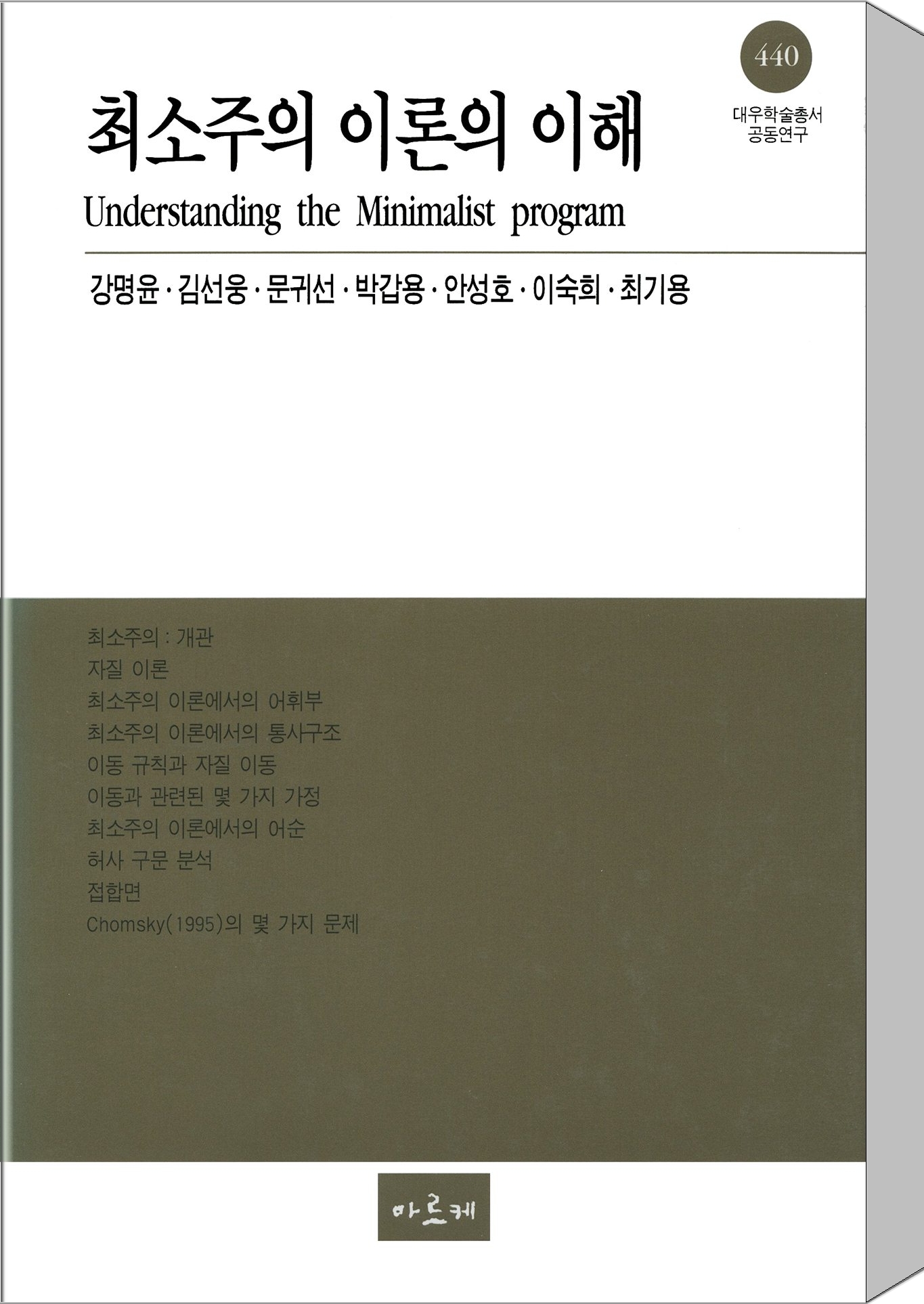 440

대우학술총서
공동연구

최소주의 이론의 이해

Understanding the Minimalist program

강명윤 · 김선웅 · 문귀선 · 박갑용 · 안성호 · 이숙희 · 최기용

최소주의 : 개관
자질 이론
최소주의 이론에서의 어휘부
최소주의 이론에서의 통사구조
이동 규칙과 자질 이동
이동과 관련된 몇 가지 가정
최소주의 이론에서의 어순
허사 구문 분석
접합면
Chomsky(1995)의 몇 가지 문제

아르케